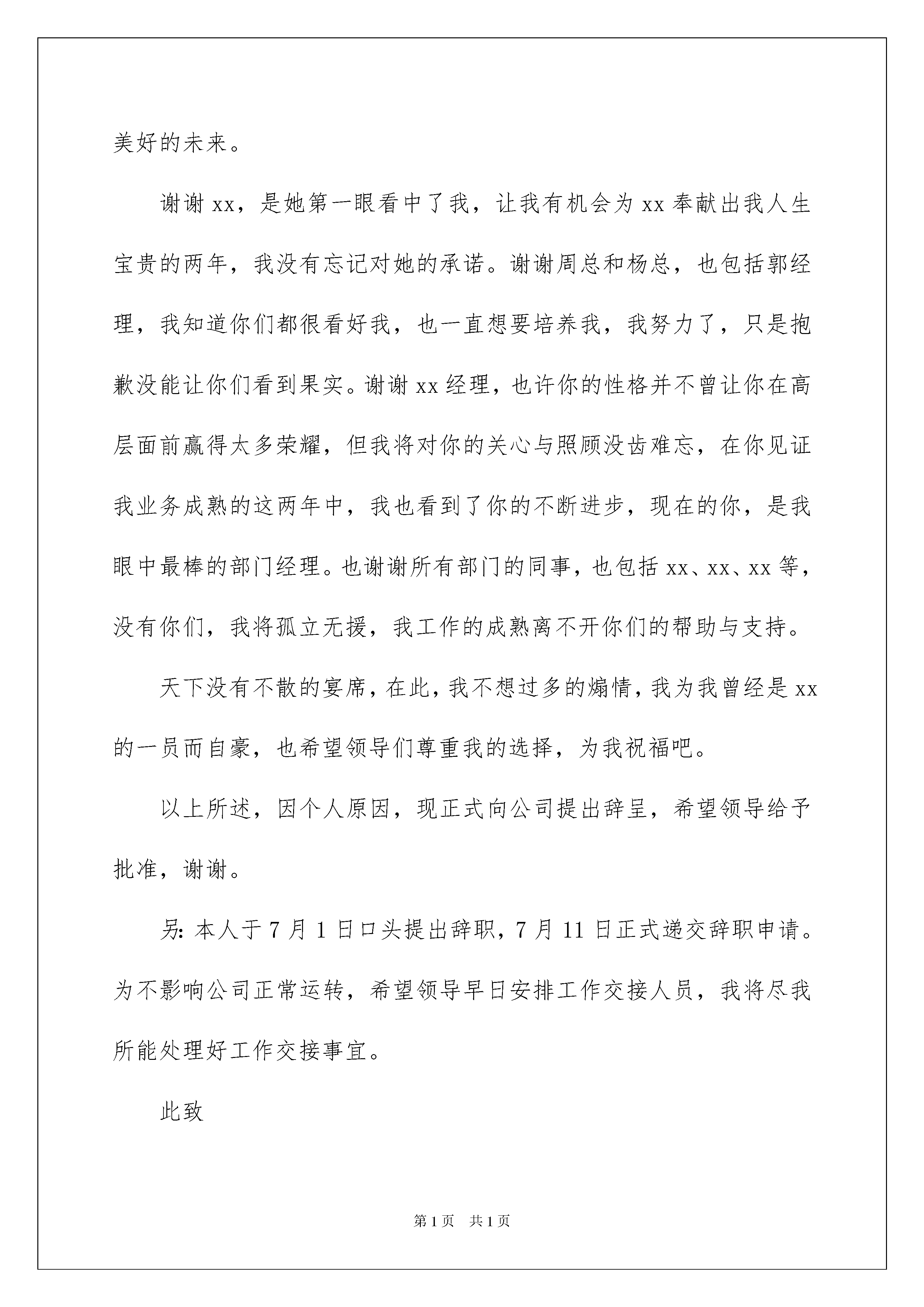 美好的未来。

谢谢xx，是她第一眼看中了我，让我有机会为xx奉献出我人生宝贵的两年，我没有忘记对她的承诺。谢谢周总和杨总，也包括郭经理，我知道你们都很看好我，也一直想要培养我，我努力了，只是抱歉没能让你们看到果实。谢谢xx经理，也许你的性格并不曾让你在高层面前赢得太多荣耀，但我将对你的关心与照顾没齿难忘，在你见证我业务成熟的这两年中，我也看到了你的不断进步，现在的你，是我眼中最棒的部门经理。也谢谢所有部门的同事，也包括xx、xx、xx等，没有你们，我将孤立无援，我工作的成熟离不开你们的帮助与支持。

天下没有不散的宴席，在此，我不想过多的煽情，我为我曾经是xx的一员而自豪，也希望领导们尊重我的选择，为我祝福吧。

以上所述，因个人原因，现正式向公司提出辞呈，希望领导给予批准，谢谢。

另：本人于7月1日口头提出辞职，7月11日正式递交辞职申请。为不影响公司正常运转，希望领导早日安排工作交接人员，我将尽我所能处理好工作交接事宜。

此致

第1页 共1页